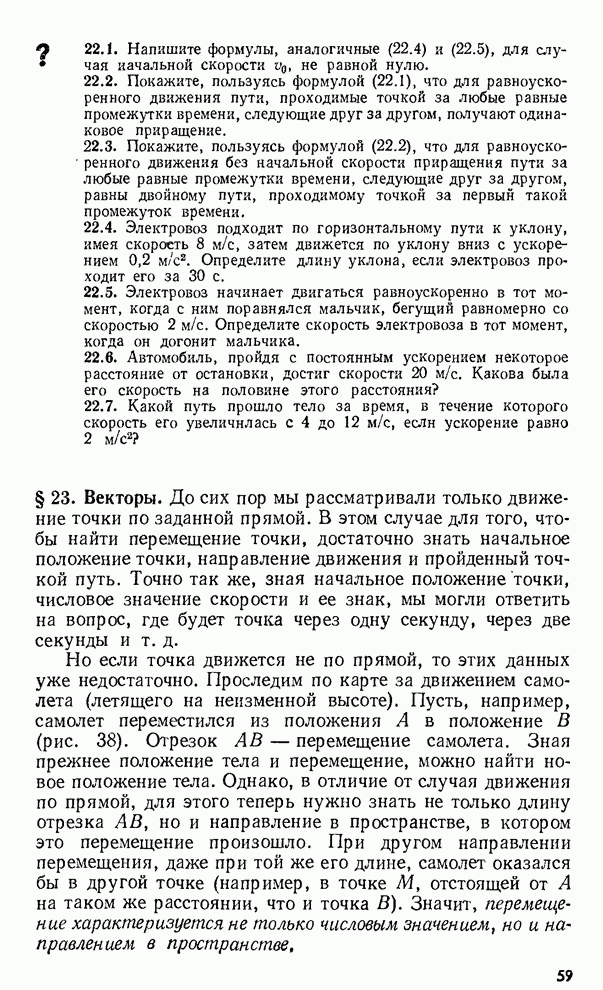 ?

22.1. Напишите формулы, аналогичные (22.4) и (22.5), для случая начальной скорости $v_0$, не равной нулю.

22.2. Покажите, пользуясь формулой (22.1), что для равноускоренного движения пути, проходимые точкой за любые равные промежутки времени, следующие друг за другом, получают одинаковое приращение.

22.3. Покажите, пользуясь формулой (22.2), что для равноускоренного движения без начальной скорости приращения пути за любые равные промежутки времени, следующие друг за другом, равны двойному пути, проходимому точкой за первый такой промежуток времени.

22.4. Электровоз подходит по горизонтальному пути к уклону, имея скорость 8 м/с, затем движется по уклону вниз с ускорением 0,2 м/с². Определите длину уклона, если электровоз проходит его за 30 с.

22.5. Электровоз начинает двигаться равноускоренно в тот момент, когда с ним поравнялся мальчик, бегущий равномерно со скоростью 2 м/с. Определите скорость электровоза в тот момент, когда он догонит мальчика.

22.6. Автомобиль, пройдя с постоянным ускорением некоторое расстояние от остановки, достиг скорости 20 м/с. Какова была его скорость на половине этого расстояния?

22.7. Какой путь прошло тело за время, в течение которого скорость его увеличилась с 4 до 12 м/с, если ускорение равно 2 м/с²?

§ 23. Векторы. До сих пор мы рассматривали только движение точки по заданной прямой. В этом случае для того, чтобы найти перемещение точки, достаточно знать начальное положение точки, направление движения и пройденный точкой путь. Точно так же, зная начальное положение точки, числовое значение скорости и ее знак, мы могли ответить на вопрос, где будет точка через одну секунду, через две секунды и т. д.

Но если точка движется не по прямой, то этих данных уже недостаточно. Проследим по карте за движением самолета (летящего на неизменной высоте). Пусть, например, самолет переместился из положения $A$ в положение $B$ (рис. 38). Отрезок $AB$ — перемещение самолета. Зная прежнее положение тела и перемещение, можно найти новое положение тела. Однако, в отличие от случая движения по прямой, для этого теперь нужно знать не только длину отрезка $AB$, но и направление в пространстве, в котором это перемещение произошло. При другом направлении перемещения, даже при той же его длине, самолет оказался бы в другой точке (например, в точке $M$, отстоящей от $A$ на таком же расстоянии, что и точка $B$). Значит, перемещение характеризуется не только числовым значением, но и направлением в пространстве.

59